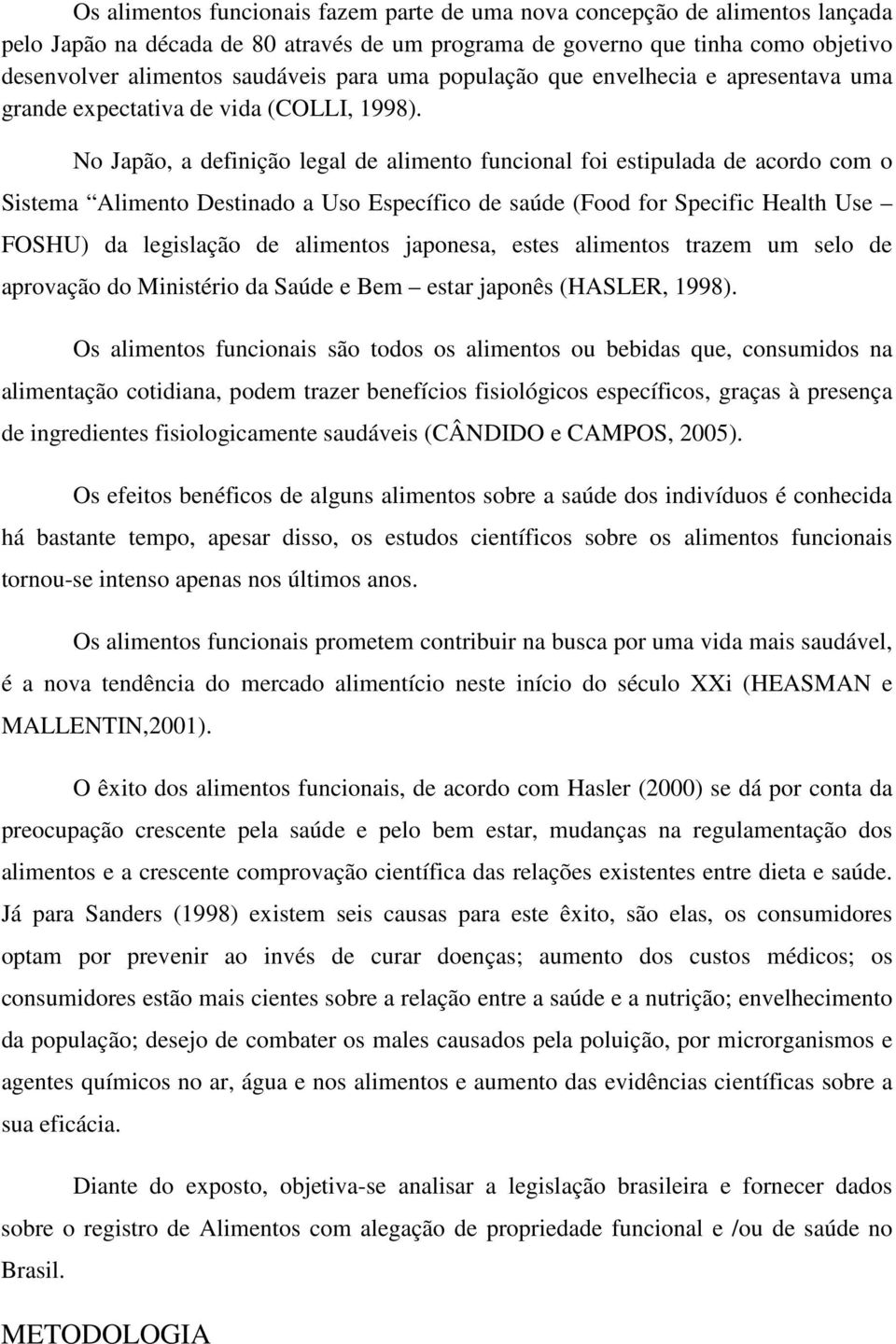 Os alimentos funcionais fazem parte de uma nova concepção de alimentos lançada pelo Japão na década de 80 através de um programa de governo que tinha como objetivo desenvolver alimentos saudáveis para uma população que envelhecia e apresentava uma grande expectativa de vida (COLLI, 1998).

No Japão, a definição legal de alimento funcional foi estipulada de acordo com o Sistema “Alimento Destinado a Uso Específico de saúde (Food for Specific Health Use – FOSHU) da legislação de alimentos japonesa, estes alimentos trazem um selo de aprovação do Ministério da Saúde e Bem – estar japonês (HASLER, 1998).

Os alimentos funcionais são todos os alimentos ou bebidas que, consumidos na alimentação cotidiana, podem trazer benefícios fisiológicos específicos, graças à presença de ingredientes fisiologicamente saudáveis (CÂNDIDO e CAMPOS, 2005).

Os efeitos benéficos de alguns alimentos sobre a saúde dos indivíduos é conhecida há bastante tempo, apesar disso, os estudos científicos sobre os alimentos funcionais tornou-se intenso apenas nos últimos anos.

Os alimentos funcionais prometem contribuir na busca por uma vida mais saudável, é a nova tendência do mercado alimentício neste início do século XXi (HEASMAN e MALLENTIN,2001).

O êxito dos alimentos funcionais, de acordo com Hasler (2000) se dá por conta da preocupação crescente pela saúde e pelo bem estar, mudanças na regulamentação dos alimentos e a crescente comprovação científica das relações existentes entre dieta e saúde. Já para Sanders (1998) existem seis causas para este êxito, são elas, os consumidores optam por prevenir ao invés de curar doenças; aumento dos custos médicos; os consumidores estão mais cientes sobre a relação entre a saúde e a nutrição; envelhecimento da população; desejo de combater os males causados pela poluição, por microrganismos e agentes químicos no ar, água e nos alimentos e aumento das evidências científicas sobre a sua eficácia.

Diante do exposto, objetiva-se analisar a legislação brasileira e fornecer dados sobre o registro de Alimentos com alegação de propriedade funcional e /ou de saúde no Brasil.

METODOLOGIA